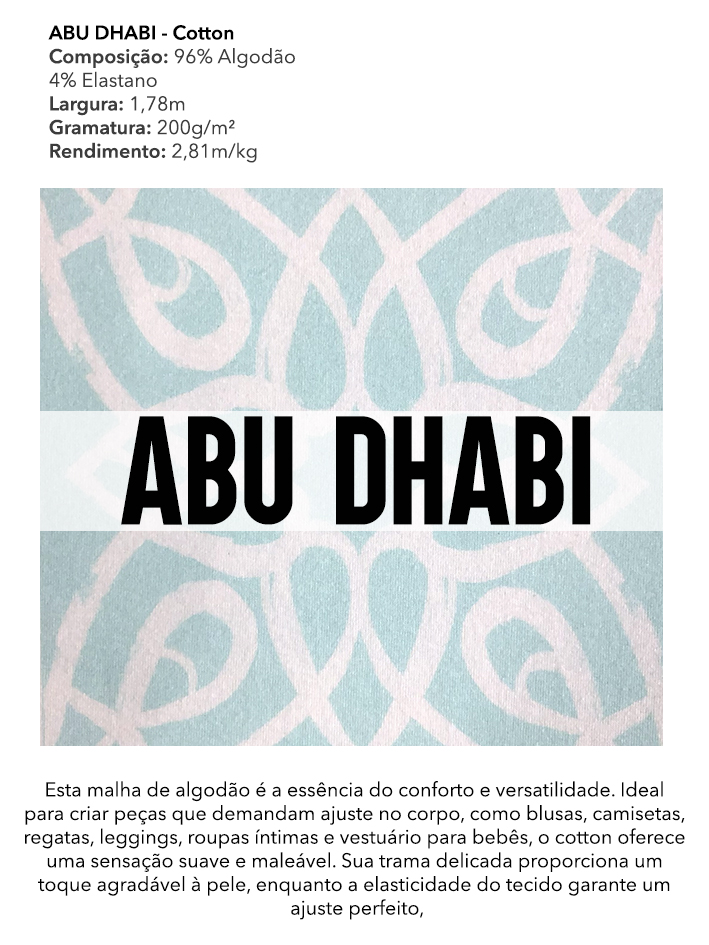 ABU DHABI - Cotton
Composição: 96% Algodão
4% Elastano
Largura: 1,78m
Gramatura: 200g/m²
Rendimento: 2,81m/kg

ABU DHABI

Esta malha de algodão é a essência do conforto e versatilidade. Ideal para criar peças que demandam ajuste no corpo, como blusas, camisetas, regatas, leggings, roupas íntimas e vestuário para bebês, o cotton oferece uma sensação suave e maleável. Sua trama delicada proporciona um toque agradável à pele, enquanto a elasticidade do tecido garante um ajuste perfeito,